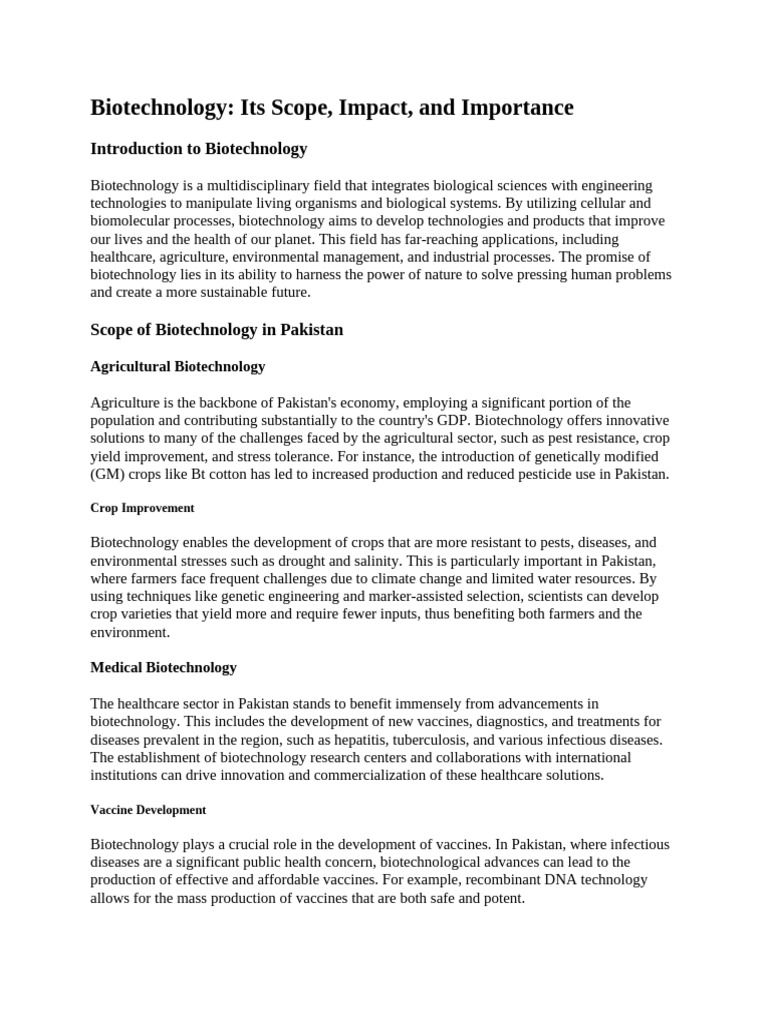 Biotechnology: Its Scope, Impact, and Importance

Introduction to Biotechnology

Biotechnology is a multidisciplinary field that integrates biological sciences with engineering technologies to manipulate living organisms and biological systems. By utilizing cellular and biomolecular processes, biotechnology aims to develop technologies and products that improve our lives and the health of our planet. This field has far-reaching applications, including healthcare, agriculture, environmental management, and industrial processes. The promise of biotechnology lies in its ability to harness the power of nature to solve pressing human problems and create a more sustainable future.

Scope of Biotechnology in Pakistan

Agricultural Biotechnology

Agriculture is the backbone of Pakistan's economy, employing a significant portion of the population and contributing substantially to the country's GDP. Biotechnology offers innovative solutions to many of the challenges faced by the agricultural sector, such as pest resistance, crop yield improvement, and stress tolerance. For instance, the introduction of genetically modified (GM) crops like Bt cotton has led to increased production and reduced pesticide use in Pakistan.

Crop Improvement

Biotechnology enables the development of crops that are more resistant to pests, diseases, and environmental stresses such as drought and salinity. This is particularly important in Pakistan, where farmers face frequent challenges due to climate change and limited water resources. By using techniques like genetic engineering and marker-assisted selection, scientists can develop crop varieties that yield more and require fewer inputs, thus benefiting both farmers and the environment.

Medical Biotechnology

The healthcare sector in Pakistan stands to benefit immensely from advancements in biotechnology. This includes the development of new vaccines, diagnostics, and treatments for diseases prevalent in the region, such as hepatitis, tuberculosis, and various infectious diseases. The establishment of biotechnology research centers and collaborations with international institutions can drive innovation and commercialization of these healthcare solutions.

Vaccine Development

Biotechnology plays a crucial role in the development of vaccines. In Pakistan, where infectious diseases are a significant public health concern, biotechnological advances can lead to the production of effective and affordable vaccines. For example, recombinant DNA technology allows for the mass production of vaccines that are both safe and potent.